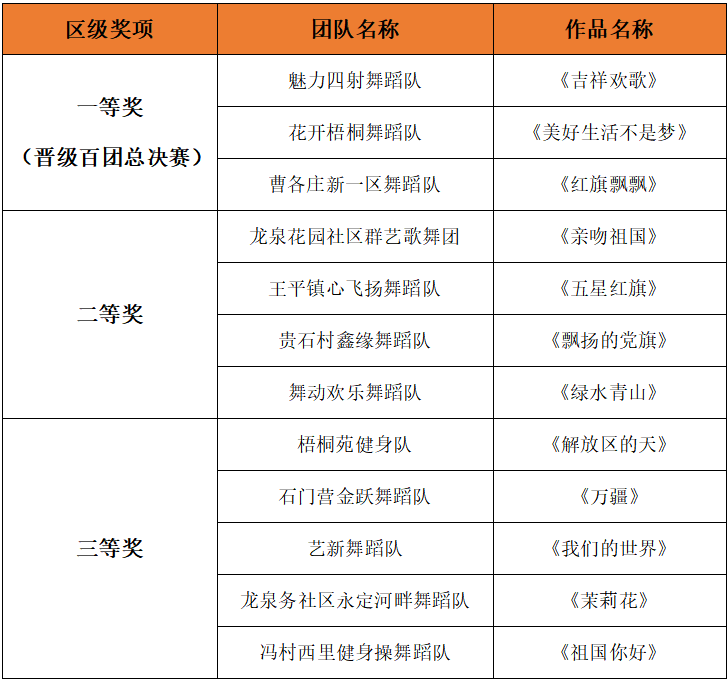 | 区级奖项 | 团队名称 | 作品名称 |
|---|---|---|
| 一等奖（晋级百团总决赛） | 魅力四射舞蹈队 | 《吉祥欢歌》 |
| | 花开梧桐舞蹈队 | 《美好生活不是梦》 |
| | 曹各庄新一区舞蹈队 | 《红旗飘飘》 |
| 二等奖 | 龙泉花园社区群艺歌舞团 | 《亲吻祖国》 |
| | 王平镇心飞扬舞蹈队 | 《五星红旗》 |
| | 贵石村鑫缘舞蹈队 | 《飘扬的党旗》 |
| | 舞动欢乐舞蹈队 | 《绿水青山》 |
| 三等奖 | 梧桐苑健身队 | 《解放区的天》 |
| | 石门营金跃舞蹈队 | 《万疆》 |
| | 艺新舞蹈队 | 《我们的世界》 |
| | 龙泉务社区永定河畔舞蹈队 | 《茉莉花》 |
| | 冯村西里健身操舞蹈队 | 《祖国你好》 |